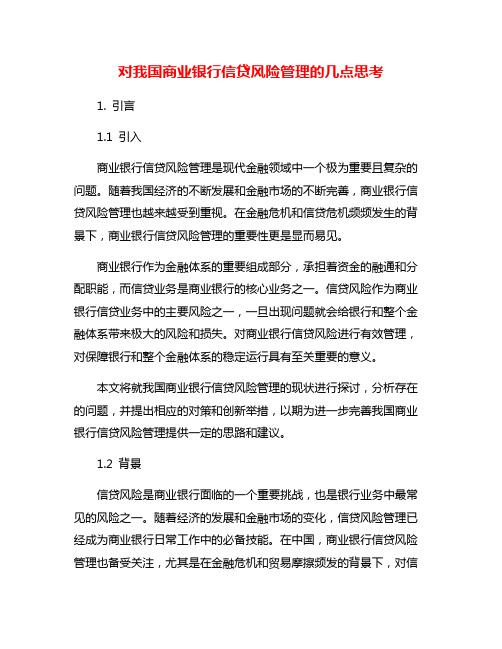 对我国商业银行信贷风险管理的几点思考

1. 引言

1.1 引入

商业银行信贷风险管理是现代金融领域中一个极为重要且复杂的问题。随着我国经济的不断发展和金融市场的不断完善，商业银行信贷风险管理也越来越受到重视。在金融危机和信贷危机频频发生的背景下，商业银行信贷风险管理的重要性更是显而易见。

商业银行作为金融体系的重要组成部分，承担着资金的融通和分配职能，而信贷业务是商业银行的核心业务之一。信贷风险作为商业银行信贷业务中的主要风险之一，一旦出现问题就会给银行和整个金融体系带来极大的风险和损失。对商业银行信贷风险进行有效管理，对保障银行和整个金融体系的稳定运行具有至关重要的意义。

本文将就我国商业银行信贷风险管理的现状进行探讨，分析存在的问题，并提出相应的对策和创新举措，以期为进一步完善我国商业银行信贷风险管理提供一定的思路和建议。

1.2 背景

信贷风险是商业银行面临的一个重要挑战，也是银行业务中最常见的风险之一。随着经济的发展和金融市场的变化，信贷风险管理已经成为商业银行日常工作中的必备技能。在中国，商业银行信贷风险管理也备受关注，尤其是在金融危机和贸易摩擦频发的背景下，对信